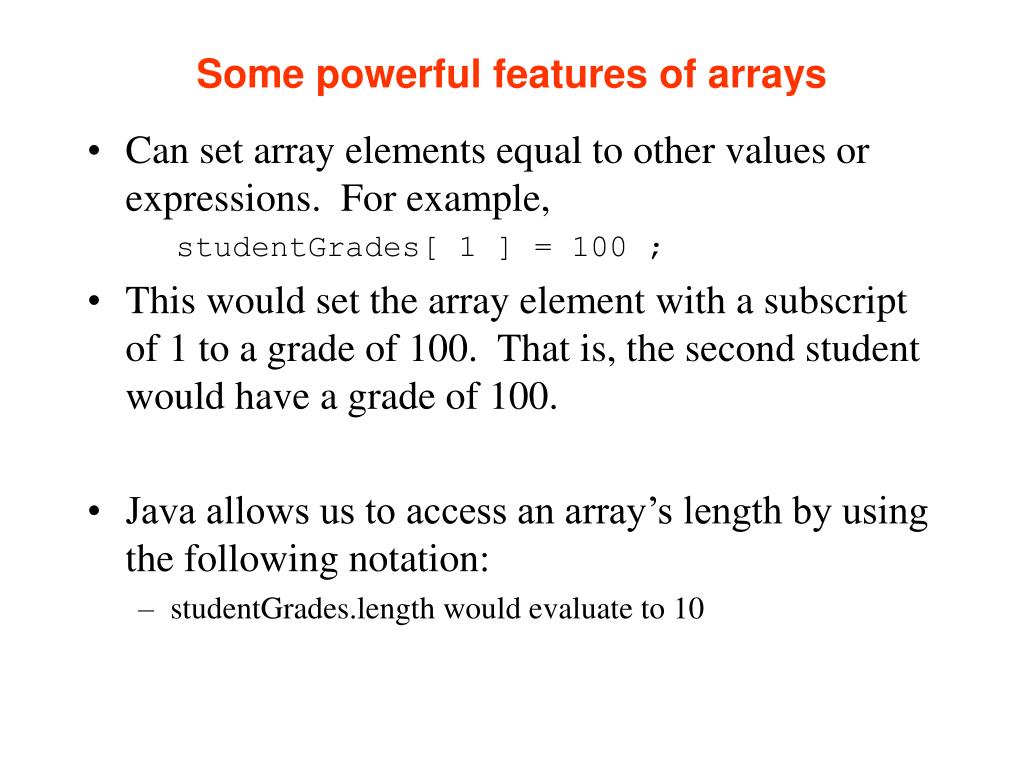 Some powerful features of arrays

• Can set array elements equal to other values or expressions. For example,

studentGrades[ 1 ] = 100 ;

• This would set the array element with a subscript of 1 to a grade of 100. That is, the second student would have a grade of 100.

• Java allows us to access an array's length by using the following notation:

– studentGrades.length would evaluate to 10